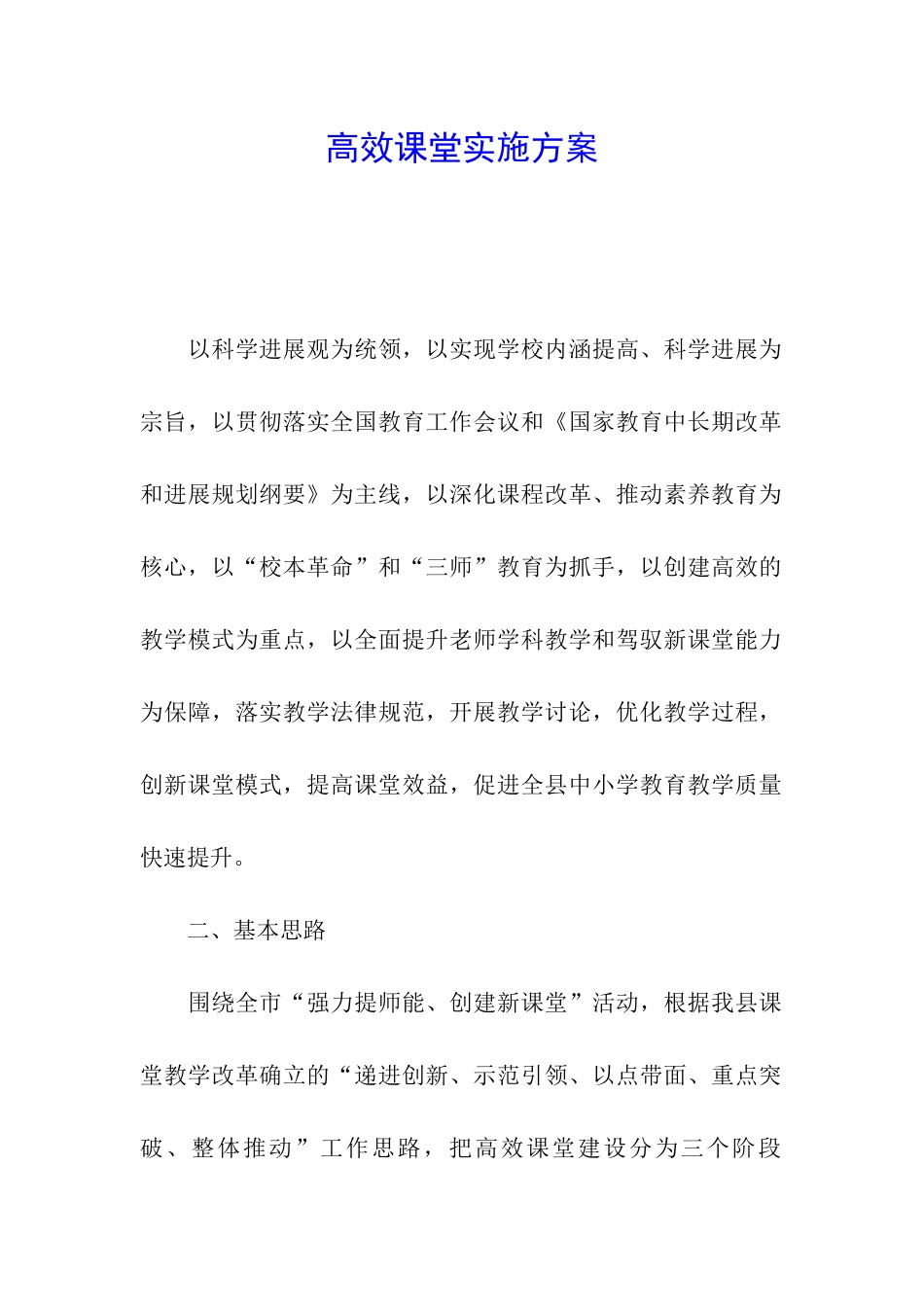 高效课堂实施方案

以科学进展观为统领，以实现学校内涵提高、科学进展为宗旨，以贯彻落实全国教育工作会议和《国家教育中长期改革和进展规划纲要》为主线，以深化课程改革、推动素养教育为核心，以“校本革命”和“三师”教育为抓手，以创建高效的教学模式为重点，以全面提升老师学科教学和驾驭新课堂能力为保障，落实教学法律规范，开展教学讨论，优化教学过程，创新课堂模式，提高课堂效益，促进全县中小学教育教学质量快速提升。

二、基本思路

围绕全市“强力提师能、创建新课堂”活动，根据我县课堂教学改革确立的“递进创新、示范引领、以点带面、重点突破、整体推动”工作思路，把高效课堂建设分为三个阶段